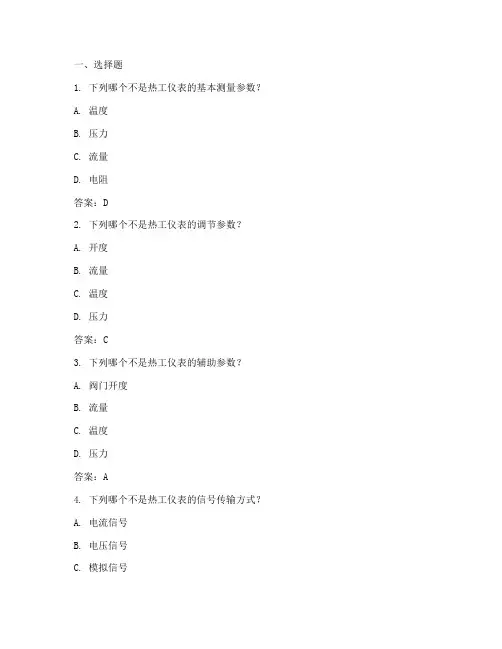 一、选择题

1. 下列哪个不是热工仪表的基本测量参数？

A. 温度

B. 压力

C. 流量

D. 电阻

答案：D

2. 下列哪个不是热工仪表的调节参数？

A. 开度

B. 流量

C. 温度

D. 压力

答案：C

3. 下列哪个不是热工仪表的辅助参数？

A. 阀门开度

B. 流量

C. 温度

D. 压力

答案：A

4. 下列哪个不是热工仪表的信号传输方式？

A. 电流信号

B. 电压信号

C. 模拟信号